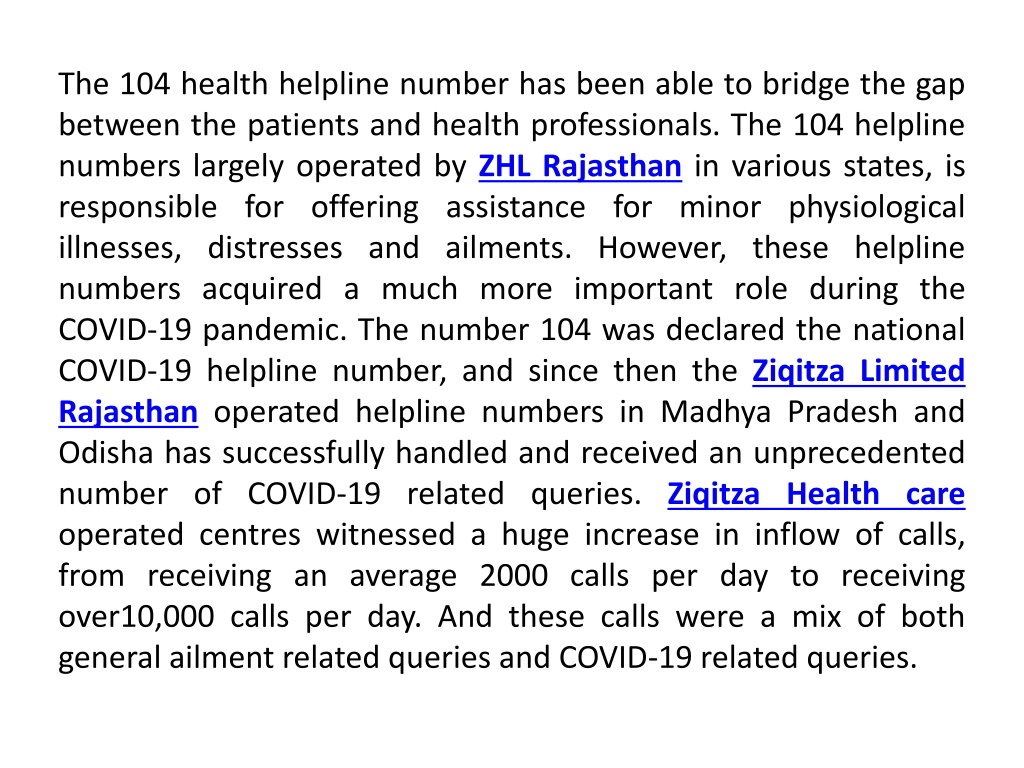 The 104 health helpline number has been able to bridge the gap between the patients and health professionals. The 104 helpline numbers largely operated by ZHL Rajasthan in various states, is responsible for offering assistance for minor physiological illnesses, distresses and ailments. However, these helpline numbers acquired a much more important role during the COVID-19 pandemic. The number 104 was declared the national COVID-19 helpline number, and since then the Ziqitza Limited Rajasthan operated helpline numbers in Madhya Pradesh and Odisha has successfully handled and received an unprecedented number of COVID-19 related queries. Ziqitza Health care operated centres witnessed a huge increase in inflow of calls, from receiving an average 2000 calls per day to receiving over10,000 calls per day. And these calls were a mix of both general ailment related queries and COVID-19 related queries.